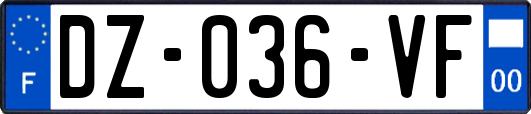 F
DZ-036-VF
00